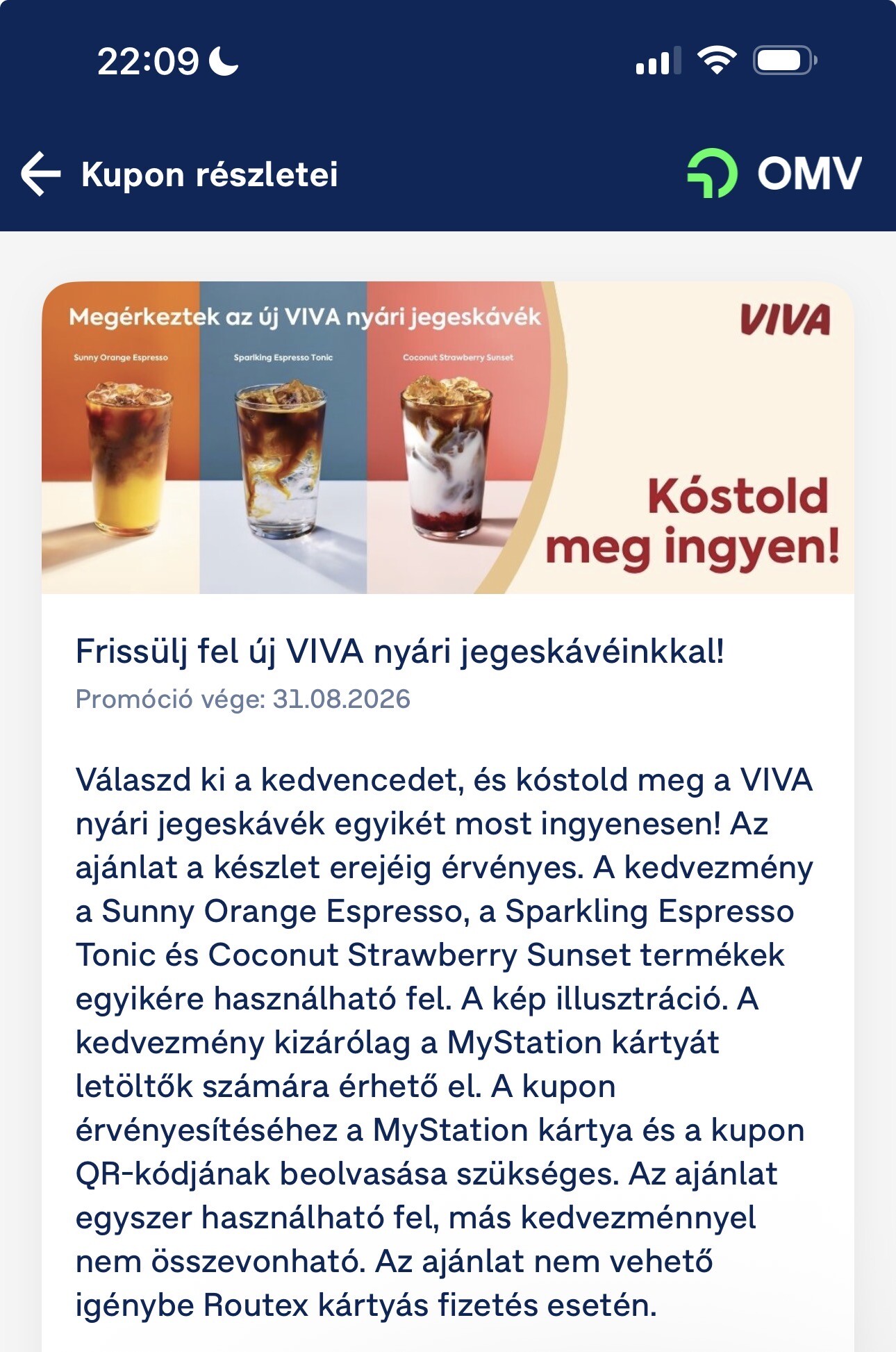 22:09

Kupon részletei

OMV

Megérkeztek az új VIVA nyári jegeskávék

VIVA

Sunny Orange Espresso

Sparkling Espresso Tonic

Coconut Strawberry Sunset

Kóstold meg ingyen!

Frissülj fel új VIVA nyári jegeskávéinkkal!

Promóció vége: 31.08.2026

Válaszd ki a kedvencedet, és kóstold meg a VIVA nyári jegeskávék egyikét most ingyenesen! Az ajánlat a készlet erejéig érvényes. A kedvezmény a Sunny Orange Espresso, a Sparkling Espresso Tonic és Coconut Strawberry Sunset termékek egyikére használható fel. A kép illusztráció. A kedvezmény kizárólag a MyStation kártyát letöltők számára érhető el. A kupon érvényesítéséhez a MyStation kártya és a kupon QR-kódjának beolvasása szükséges. Az ajánlat egyszer használható fel, más kedvezménnyel nem összevonható. Az ajánlat nem vehető igénybe Routex kártyás fizetés esetén.